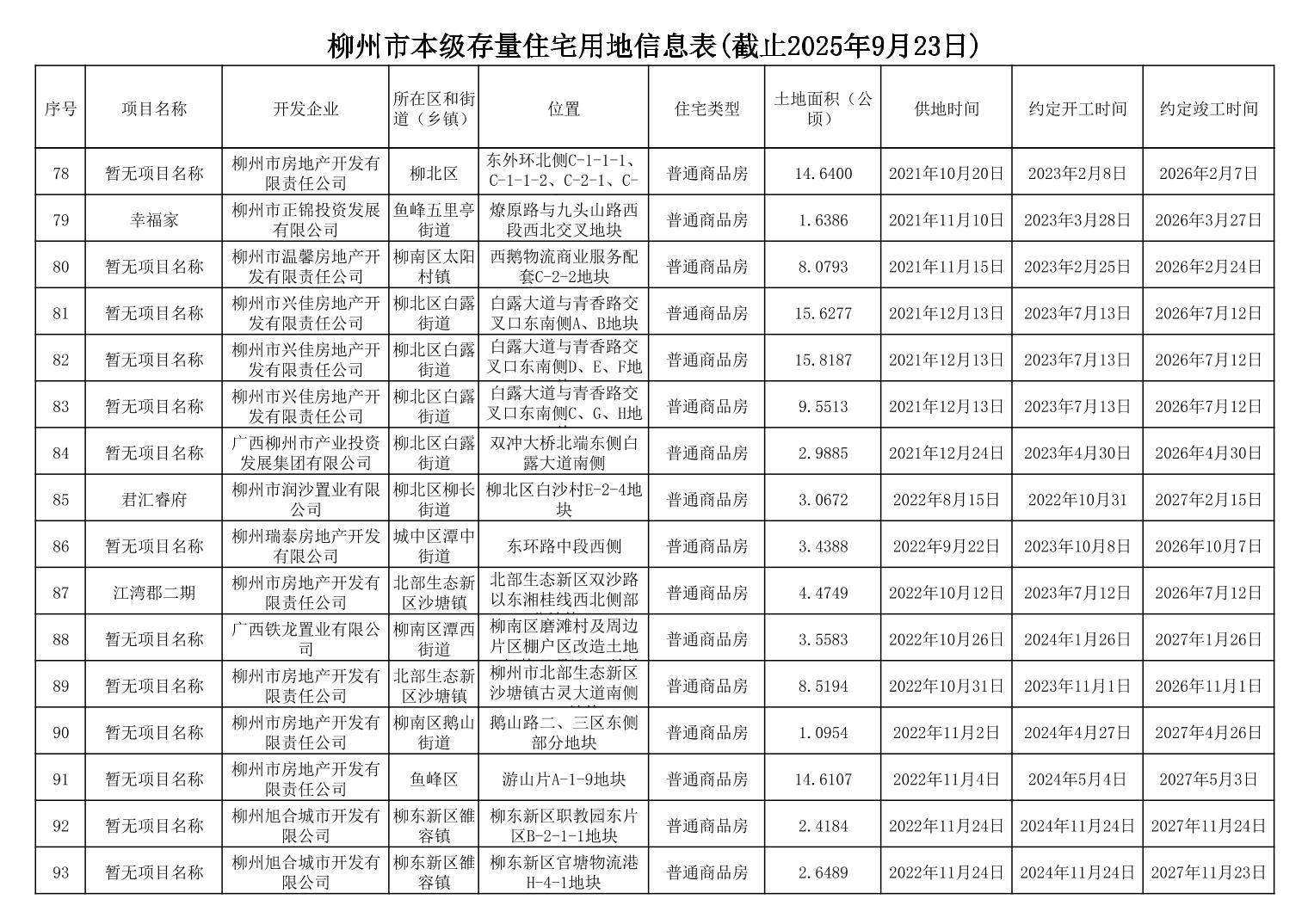 柳州市本级存量住宅用地信息表(截止2025年9月23日)

| 序号 | 项目名称 | 开发企业 | 所在区和街道（乡镇） | 位置 | 住宅类型 | 土地面积（公顷） | 供地时间 | 约定开工时间 | 约定竣工时间 |
|---|---|---|---|---|---|---|---|---|---|
| 78 | 暂无项目名称 | 柳州市房地产开发有限责任公司 | 柳北区 | 东外环北侧C-1-1-1、C-1-1-2、C-2-1、C- | 普通商品房 | 14.6400 | 2021年10月20日 | 2023年2月8日 | 2026年2月7日 |
| 79 | 幸福家 | 柳州市正锦投资发展有限公司 | 鱼峰五里亭街道 | 燎原路与九头山路西段西北交叉地块 | 普通商品房 | 1.6386 | 2021年11月10日 | 2023年3月28日 | 2026年3月27日 |
| 80 | 暂无项目名称 | 柳州市温馨房地产开发有限责任公司 | 柳南区太阳村镇 | 西鹅物流商业服务配套C-2-2地块 | 普通商品房 | 8.0793 | 2021年11月15日 | 2023年2月25日 | 2026年2月24日 |
| 81 | 暂无项目名称 | 柳州市兴佳房地产开发有限责任公司 | 柳北区白露街道 | 白露大道与青香路交叉口东南侧A、B地块 | 普通商品房 | 15.6277 | 2021年12月13日 | 2023年7月13日 | 2026年7月12日 |
| 82 | 暂无项目名称 | 柳州市兴佳房地产开发有限责任公司 | 柳北区白露街道 | 白露大道与青香路交叉口东南侧D、E、F地 | 普通商品房 | 15.8187 | 2021年12月13日 | 2023年7月13日 | 2026年7月12日 |
| 83 | 暂无项目名称 | 柳州市兴佳房地产开发有限责任公司 | 柳北区白露街道 | 白露大道与青香路交叉口东南侧C、G、H地 | 普通商品房 | 9.5513 | 2021年12月13日 | 2023年7月13日 | 2026年7月12日 |
| 84 | 暂无项目名称 | 广西柳州市产业投资发展集团有限公司 | 柳北区白露街道 | 双冲大桥北端东侧白露大道南侧 | 普通商品房 | 2.9885 | 2021年12月24日 | 2023年4月30日 | 2026年4月30日 |
| 85 | 君汇睿府 | 柳州市润沙置业有限公司 | 柳北区柳长街道 | 柳北区白沙村E-2-4地块 | 普通商品房 | 3.0672 | 2022年8月15日 | 2022年10月31 | 2027年2月15日 |
| 86 | 暂无项目名称 | 柳州瑞泰房地产开发有限公司 | 城中区潭中街道 | 东环路中段西侧 | 普通商品房 | 3.4388 | 2022年9月22日 | 2023年10月8日 | 2026年10月7日 |
| 87 | 江湾郡二期 | 柳州市房地产开发有限责任公司 | 北部生态新区沙塘镇 | 北部生态新区双沙路以东湘桂线西北侧部 | 普通商品房 | 4.4749 | 2022年10月12日 | 2023年7月12日 | 2026年7月12日 |
| 88 | 暂无项目名称 | 广西铁龙置业有限公司 | 柳南区潭西街道 | 柳南区磨滩村及周边片区棚户区改造土地 | 普通商品房 | 3.5583 | 2022年10月26日 | 2024年1月26日 | 2027年1月26日 |
| 89 | 暂无项目名称 | 柳州市房地产开发有限责任公司 | 北部生态新区沙塘镇 | 柳州市北部生态新区沙塘镇古灵大道南侧 | 普通商品房 | 8.5194 | 2022年10月31日 | 2023年11月1日 | 2026年11月1日 |
| 90 | 暂无项目名称 | 柳州市房地产开发有限责任公司 | 柳南区鹅山街道 | 鹅山路二、三区东侧部分地块 | 普通商品房 | 1.0954 | 2022年11月2日 | 2024年4月27日 | 2027年4月26日 |
| 91 | 暂无项目名称 | 柳州市房地产开发有限责任公司 | 鱼峰区 | 游山片A-1-9地块 | 普通商品房 | 14.6107 | 2022年11月4日 | 2024年5月4日 | 2027年5月3日 |
| 92 | 暂无项目名称 | 柳州旭合城市开发有限公司 | 柳东新区雒容镇 | 柳东新区职教园东片区B-2-1-1地块 | 普通商品房 | 2.4184 | 2022年11月24日 | 2024年11月24日 | 2027年11月24日 |
| 93 | 暂无项目名称 | 柳州旭合城市开发有限公司 | 柳东新区雒容镇 | 柳东新区官塘物流港H-4-1地块 | 普通商品房 | 2.6489 | 2022年11月24日 | 2024年11月24日 | 2027年11月23日 |